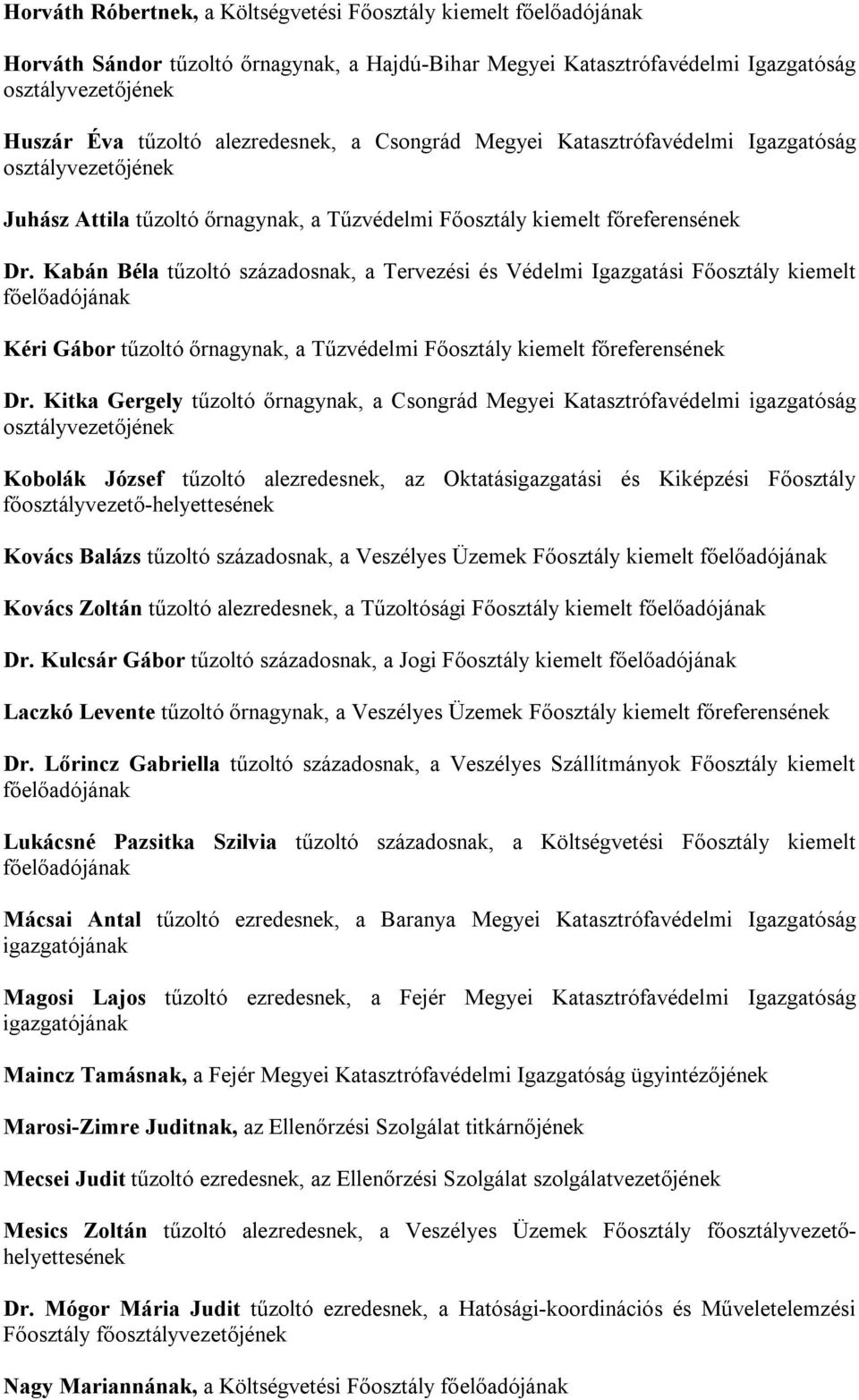 Horváth Róbertnek, a Költségvetési Főosztály kiemelt főelőadójának

Horváth Sándor tűzoltó őrnagynak, a Hajdú-Bihar Megyei Katasztrófavédelmi Igazgatóság osztályvezetőjének

Huszár Éva tűzoltó alezredesnek, a Csongrád Megyei Katasztrófavédelmi Igazgatóság osztályvezetőjének

Juhász Attila tűzoltó őrnagynak, a Tűzvédelmi Főosztály kiemelt főreferensének

Dr. Kabán Béla tűzoltó századosnak, a Tervezési és Védelmi Igazgatási Főosztály kiemelt főelőadójának

Kéri Gábor tűzoltó őrnagynak, a Tűzvédelmi Főosztály kiemelt főreferensének

Dr. Kitka Gergely tűzoltó őrnagynak, a Csongrád Megyei Katasztrófavédelmi igazgatóság osztályvezetőjének

Kobolák József tűzoltó alezredesnek, az Oktatásigazgatási és Kiképzési Főosztály főosztályvezető-helyettesének

Kovács Balázs tűzoltó századosnak, a Veszélyes Üzemek Főosztály kiemelt főelőadójának

Kovács Zoltán tűzoltó alezredesnek, a Tűzoltósági Főosztály kiemelt főelőadójának

Dr. Kulcsár Gábor tűzoltó századosnak, a Jogi Főosztály kiemelt főelőadójának

Laczkó Levente tűzoltó őrnagynak, a Veszélyes Üzemek Főosztály kiemelt főreferensének

Dr. Lőrincz Gabriella tűzoltó századosnak, a Veszélyes Szállítmányok Főosztály kiemelt főelőadójának

Lukácsné Pazsitka Szilvia tűzoltó századosnak, a Költségvetési Főosztály kiemelt főelőadójának

Mácsai Antal tűzoltó ezredesnek, a Baranya Megyei Katasztrófavédelmi Igazgatóság igazgatójának

Magosi Lajos tűzoltó ezredesnek, a Fejér Megyei Katasztrófavédelmi Igazgatóság igazgatójának

Maincz Tamásnak, a Fejér Megyei Katasztrófavédelmi Igazgatóság ügyintézőjének

Marosi-Zimre Juditnak, az Ellenőrzési Szolgálat titkárnőjének

Mecsei Judit tűzoltó ezredesnek, az Ellenőrzési Szolgálat szolgálatvezetőjének

Mesics Zoltán tűzoltó alezredesnek, a Veszélyes Üzemek Főosztály főosztályvezető-helyettesének

Dr. Mógor Mária Judit tűzoltó ezredesnek, a Hatósági-koordinációs és Műveletelemzési Főosztály főosztályvezetőjének

Nagy Mariannának, a Költségvetési Főosztály főelőadójának